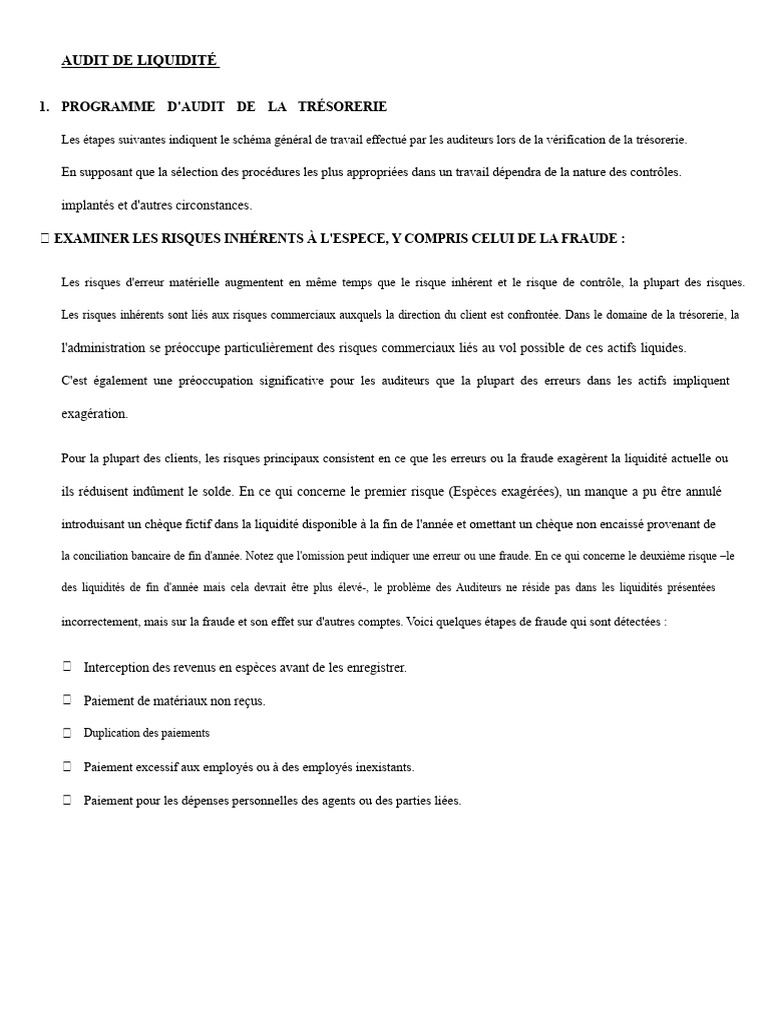 AUDIT DE LIQUIDITÉ

1. PROGRAMME D'AUDIT DE LA TRÉSORERIE

Les étapes suivantes indiquent le schéma général de travail effectué par les auditeurs lors de la vérification de la trésorerie.

En supposant que la sélection des procédures les plus appropriées dans un travail dépendra de la nature des contrôles.

implantés et d'autres circonstances.

 EXAMINER LES RISQUES INHÉRENTS À L'ESPECE, Y COMPRIS CELUI DE LA FRAUDE :

Les risques d'erreur matérielle augmentent en même temps que le risque inhérent et le risque de contrôle, la plupart des risques. Les risques inhérents sont liés aux risques commerciaux auxquels la direction du client est confrontée. Dans le domaine de la trésorerie, la l'administration se préoccupe particulièrement des risques commerciaux liés au vol possible de ces actifs liquides.
C'est également une préoccupation significative pour les auditeurs que la plupart des erreurs dans les actifs impliquent exagération.

Pour la plupart des clients, les risques principaux consistent en ce que les erreurs ou la fraude exagèrent la liquidité actuelle ou ils réduisent indûment le solde. En ce qui concerne le premier risque (Espèces exagérées), un manque a pu être annulé introduisant un chèque fictif dans la liquidité disponible à la fin de l'année et omettant un chèque non encaissé provenant de la conciliation bancaire de fin d'année. Notez que l'omission peut indiquer une erreur ou une fraude. En ce qui concerne le deuxième risque –le des liquidités de fin d'année mais cela devrait être plus élevé-, le problème des Auditeurs ne réside pas dans les liquidités présentées incorrectement, mais sur la fraude et son effet sur d'autres comptes. Voici quelques étapes de fraude qui sont détectées :

 Interception des revenus en espèces avant de les enregistrer.

 Paiement de matériaux non reçus.

 Duplication des paiements

 Paiement excessif aux employés ou à des employés inexistants.

 Paiement pour les dépenses personnelles des agents ou des parties liées.